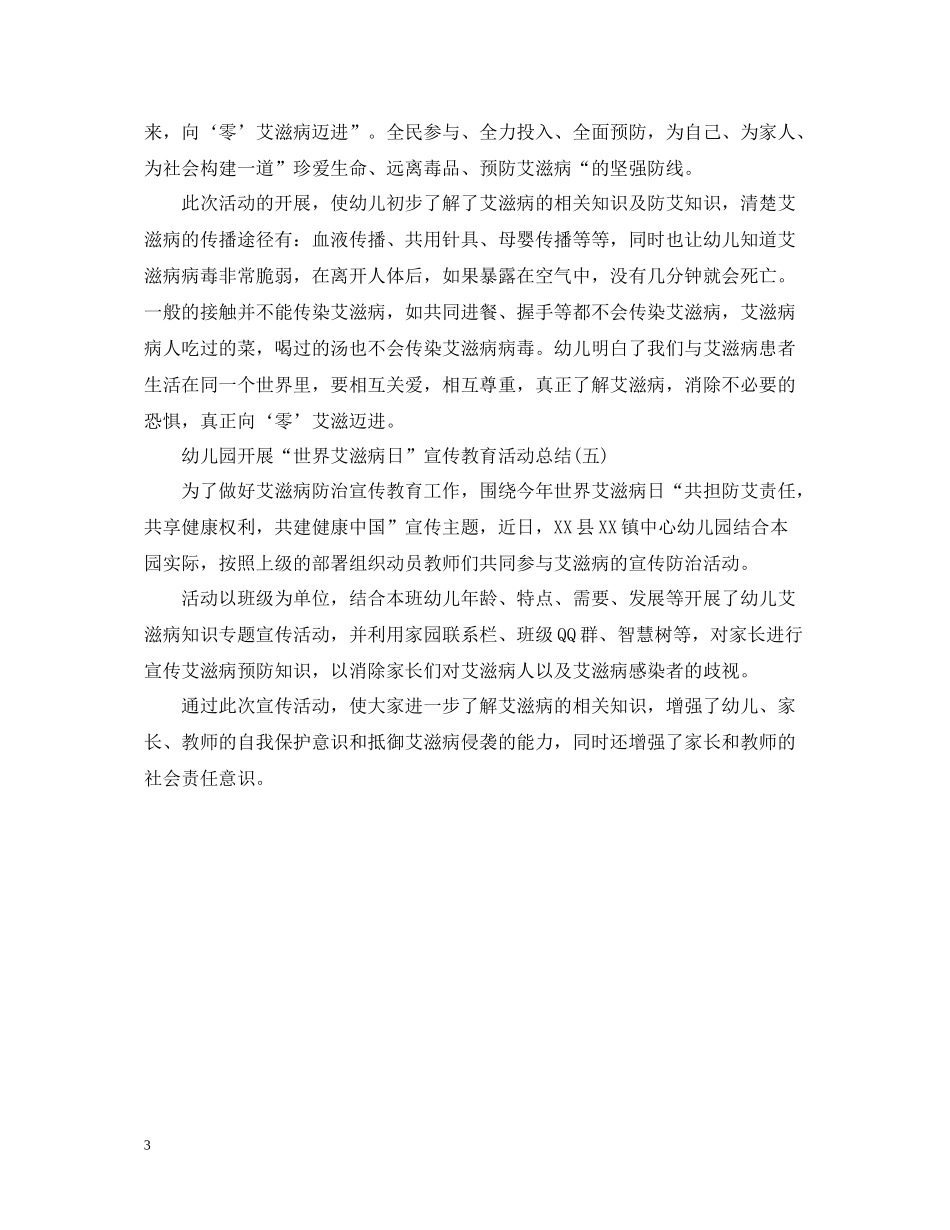 来，向‘零’艾滋病迈进”。全民参与、全力投入、全面预防，为自己、为家人、为社会构建一道”珍爱生命、远离毒品、预防艾滋病“的坚强防线。

此次活动的开展，使幼儿初步了解了艾滋病的相关知识及防艾知识，清楚艾滋病的传播途径有：血液传播、共用针具、母婴传播等等，同时也让幼儿知道艾滋病病毒非常脆弱，在离开人体后，如果暴露在空气中，没有几分钟就会死亡。一般的接触并不能传染艾滋病，如共同进餐、握手等都不会传染艾滋病，艾滋病病人吃过的菜，喝过的汤也不会传染艾滋病病毒。幼儿明白了我们与艾滋病患者生活在同一个世界里，要相互关爱，相互尊重，真正了解艾滋病，消除不必要的恐惧，真正向‘零’艾滋迈进。

幼儿园开展“世界艾滋病日”宣传教育活动总结(五)

为了做好艾滋病防治宣传教育工作，围绕今年世界艾滋病日“共担防艾责任，共享健康权利，共建健康中国”宣传主题，近日，XX县XX镇中心幼儿园结合本园实际，按照上级的部署组织动员教师们共同参与艾滋病的宣传防治活动。

活动以班级为单位，结合本班幼儿年龄、特点、需要、发展等开展了幼儿艾滋病知识专题宣传活动，并利用家园联系栏、班级QQ群、智慧树等，对家长进行宣传艾滋病预防知识，以消除家长们对艾滋病人以及艾滋病感染者的歧视。

通过此次宣传活动，使大家进一步了解艾滋病的相关知识，增强了幼儿、家长、教师的自我保护意识和抵御艾滋病侵袭的能力，同时还增强了家长和教师的社会责任意识。

3